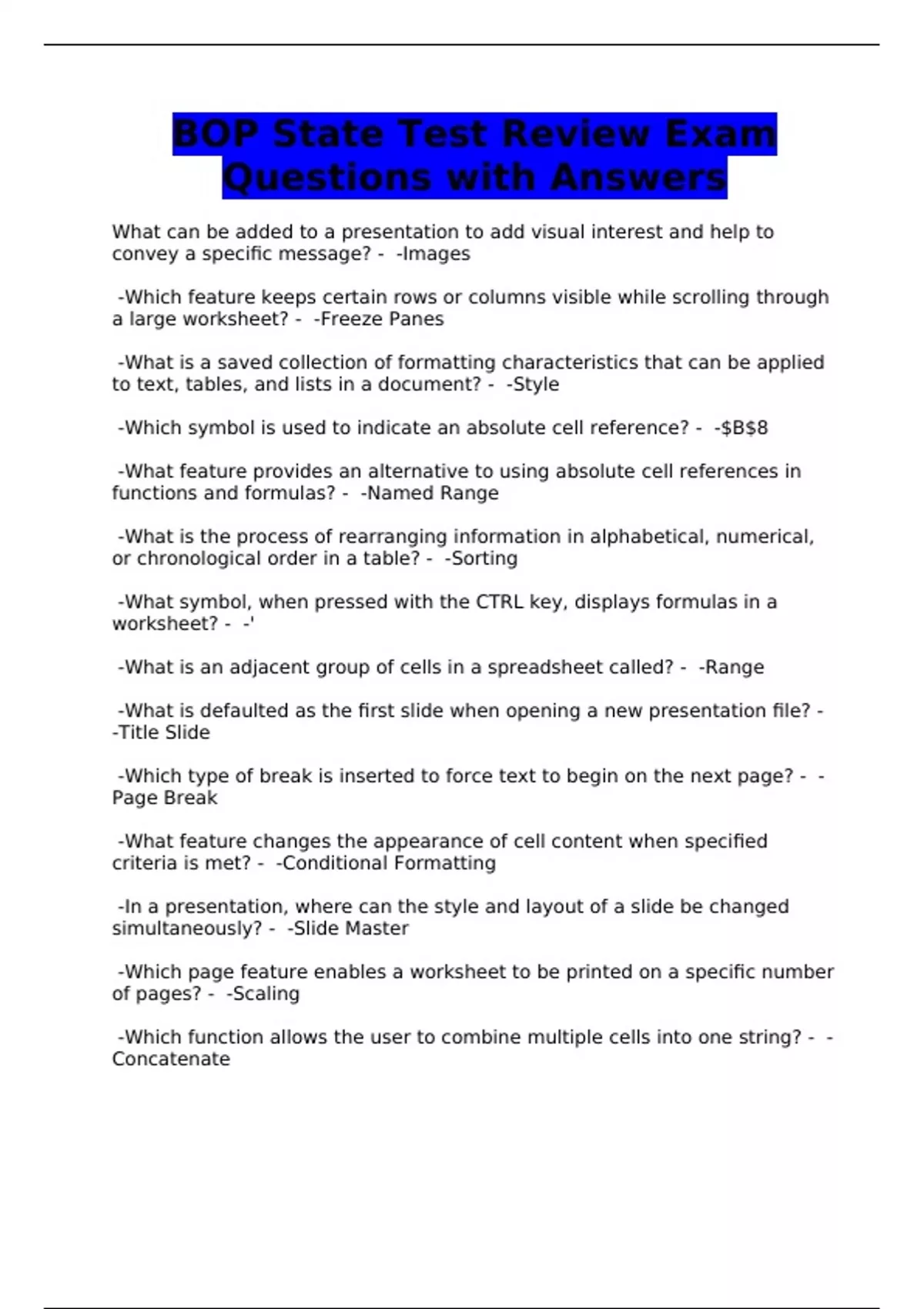 BOP State Test Review Exam Questions with Answers

What can be added to a presentation to add visual interest and help to convey a specific message? - -Images

-Which feature keeps certain rows or columns visible while scrolling through a large worksheet? - -Freeze Panes

-What is a saved collection of formatting characteristics that can be applied to text, tables, and lists in a document? - -Style

-Which symbol is used to indicate an absolute cell reference? - -\$B\$8

-What feature provides an alternative to using absolute cell references in functions and formulas? - -Named Range

-What is the process of rearranging information in alphabetical, numerical, or chronological order in a table? - -Sorting

-What symbol, when pressed with the CTRL key, displays formulas in a worksheet? - -'

-What is an adjacent group of cells in a spreadsheet called? - -Range

-What is defaulted as the first slide when opening a new presentation file? - -Title Slide

-Which type of break is inserted to force text to begin on the next page? - -Page Break

-What feature changes the appearance of cell content when specified criteria is met? - -Conditional Formatting

-In a presentation, where can the style and layout of a slide be changed simultaneously? - -Slide Master

-Which page feature enables a worksheet to be printed on a specific number of pages? - -Scaling

-Which function allows the user to combine multiple cells into one string? - -Concatenate